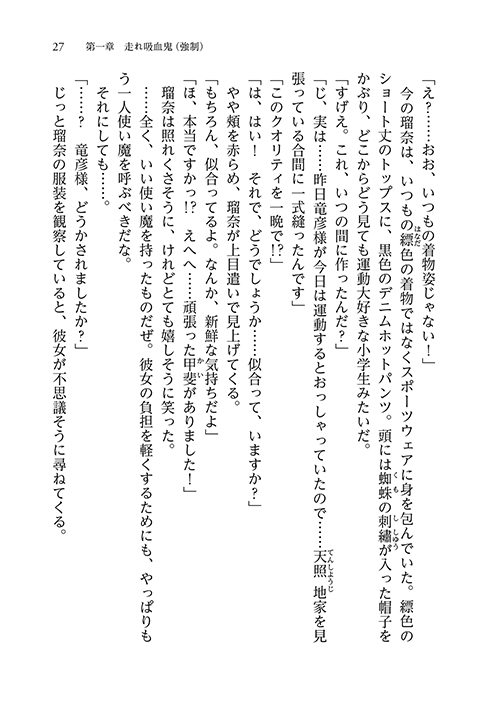 27　第一章　走れ吸血鬼（強制）

「え？……おお、いつもの着物姿じゃない！」

今の瑠奈は、いつもの縹色の着物ではなくスポーツウェアに身を包んでいた。縹色のショート丈のトップスに、黒色のデニムホットパンツ。頭には蜘蛛の刺繍が入った帽子をかぶり、どこからどう見ても運動大好きな小学生みたいだ。

「すげえ。これ、いつの間に作ったんだ？」

「じ、実は……昨日竜彦様が今日は運動するとおっしゃっていたので……天照地家を見張っている合間に一式縫ったんです」

「このクオリティを一晩で!?」

「は、はい！　それで、どうでしょうか……似合って、いますか？」

やや頬を赤らめ、瑠奈が上目遣いで見上げてくる。

「もちろん、似合ってるよ。なんか、新鮮な気持ちだよ」

「ほ、本当ですかっ!?　えへへ……頑張った甲斐がありました！」

瑠奈は照れくさそうに、けれどとても嬉しそうに笑った。

……全く、いい使い魔を持ったものだぜ。彼女の負担を軽くするためにも、やっぱりもう一人使い魔を呼ぶべきだな。

それにしても……。

「……？　竜彦様、どうかされましたか？」

じっと瑠奈の服装を観察していると、彼女が不思議そうに尋ねてくる。